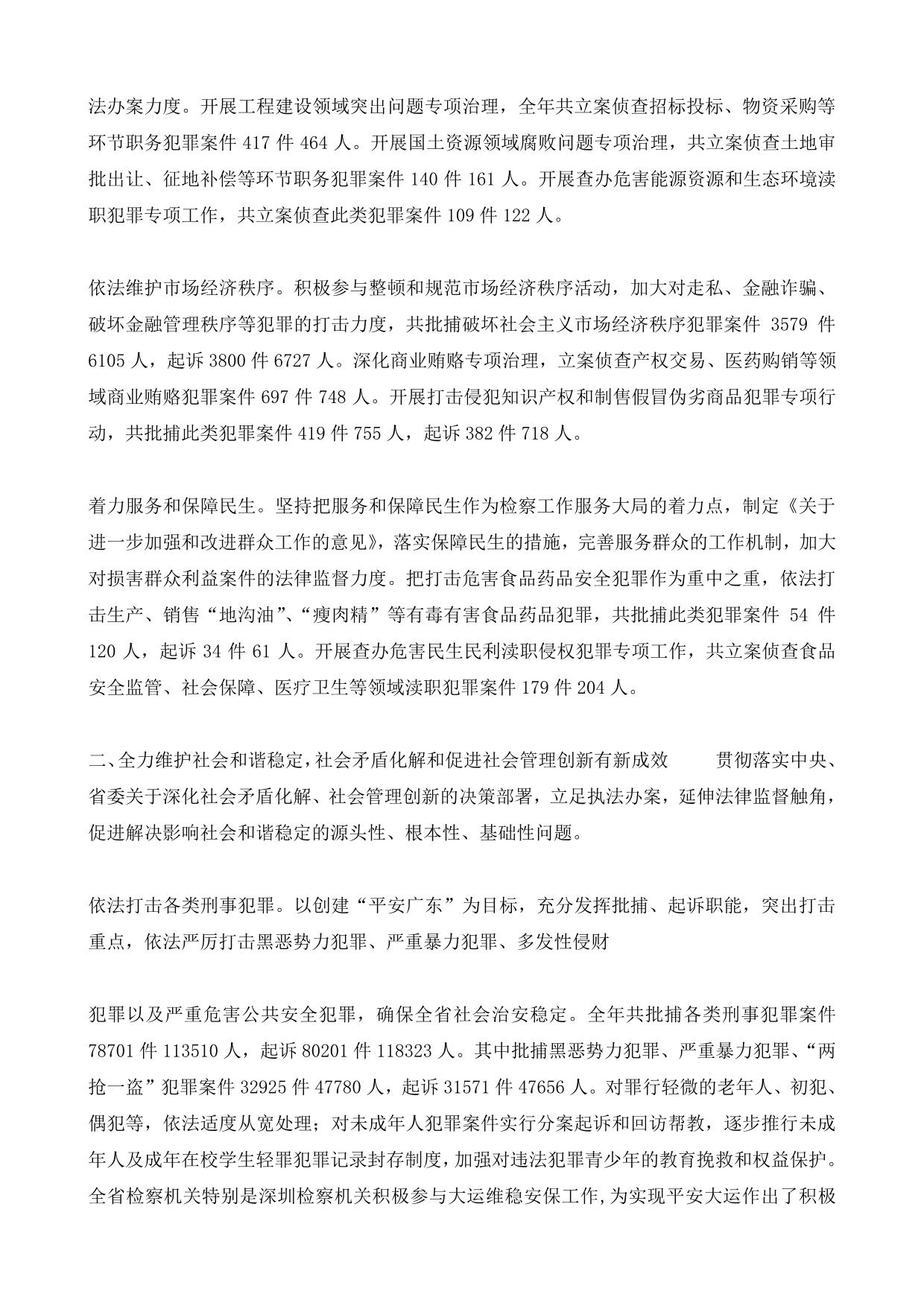 法办案力度。开展工程建设领域突出问题专项治理，全年共立案侦查招标投标、物资采购等环节职务犯罪案件 417 件 464 人。开展国土资源领域腐败问题专项治理，共立案侦查土地审批出让、征地补偿等环节职务犯罪案件 140 件 161 人。开展查办危害能源资源和生态环境渎职犯罪专项工作，共立案侦查此类犯罪案件 109 件 122 人。

依法维护市场经济秩序。积极参与整顿和规范市场经济秩序活动，加大对走私、金融诈骗、破坏金融管理秩序等犯罪的打击力度，共批捕破坏社会主义市场经济秩序犯罪案件 3579 件 6105 人，起诉 3800 件 6727 人。深化商业贿赂专项治理，立案侦查产权交易、医药购销等领域商业贿赂犯罪案件 697 件 748 人。开展打击侵犯知识产权和制售假冒伪劣商品犯罪专项行动，共批捕此类犯罪案件 419 件 755 人，起诉 382 件 718 人。

着力服务和保障民生。坚持把服务和保障民生作为检察工作服务大局的着力点，制定《关于进一步加强和改进群众工作的意见》，落实保障民生的措施，完善服务群众的工作机制，加大对损害群众利益案件的法律监督力度。把打击危害食品药品安全犯罪作为重中之重，依法打击生产、销售“地沟油”、“瘦肉精”等有毒有害食品药品犯罪，共批捕此类犯罪案件 54 件 120 人，起诉 34 件 61 人。开展查办危害民生民利渎职侵权犯罪专项工作，共立案侦查食品安全监管、社会保障、医疗卫生等领域渎职犯罪案件 179 件 204 人。

二、全力维护社会和谐稳定，社会矛盾化解和促进社会管理创新有新成效 贯彻落实中央、省委关于深化社会矛盾化解、社会管理创新的决策部署，立足执法办案，延伸法律监督触角，促进解决影响社会和谐稳定的源头性、根本性、基础性问题。

依法打击各类刑事犯罪。以创建“平安广东”为目标，充分发挥批捕、起诉职能，突出打击重点，依法严厉打击黑恶势力犯罪、严重暴力犯罪、多发性侵财

犯罪以及严重危害公共安全犯罪，确保全省社会治安稳定。全年共批捕各类刑事犯罪案件 78701 件 113510 人，起诉 80201 件 118323 人。其中批捕黑恶势力犯罪、严重暴力犯罪、“两抢一盗”犯罪案件 32925 件 47780 人，起诉 31571 件 47656 人。对罪行轻微的老年人、初犯、偶犯等，依法适度从宽处理；对未成年人犯罪案件实行分案起诉和回访帮教，逐步推行未成年人及成年在校学生轻罪犯罪记录封存制度，加强对违法犯罪青少年的教育挽救和权益保护。全省检察机关特别是深圳检察机关积极参与大运维稳安保工作，为实现平安大运作出了积极